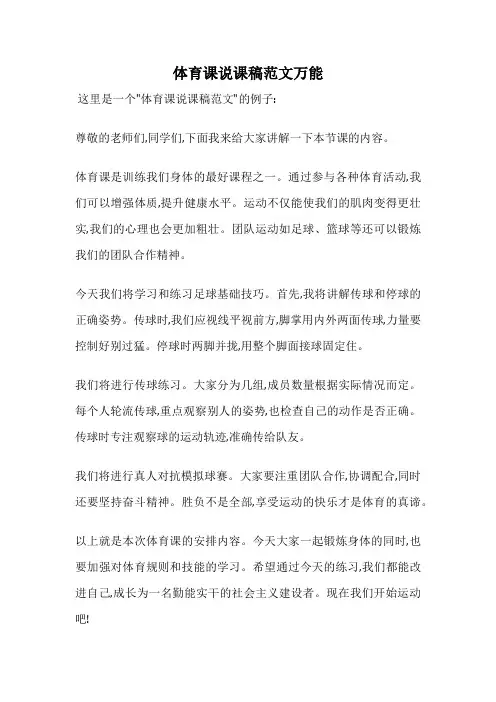 体育课说课稿范文万能

这里是一个"体育课说课稿范文"的例子:

尊敬的老师们,同学们,下面我来给大家讲解一下本节课的内容。

体育课是训练我们身体的最好课程之一。通过参与各种体育活动,我们可以增强体质,提升健康水平。运动不仅能使我们的肌肉变得更壮实,我们的心理也会更加粗壮。团队运动如足球、篮球等还可以锻炼我们的团队合作精神。

今天我们将学习和练习足球基础技巧。首先,我将讲解传球和停球的正确姿势。传球时,我们应视线平视前方,脚掌用内外两面传球,力量要控制好别过猛。停球时两脚并拢,用整个脚面接球固定住。

我们将进行传球练习。大家分为几组,成员数量根据实际情况而定。每个人轮流传球,重点观察别人的姿势,也检查自己的动作是否正确。传球时专注观察球的运动轨迹,准确传给队友。

我们将进行真人对抗模拟球赛。大家要注重团队合作,协调配合,同时还要坚持奋斗精神。胜负不是全部,享受运动的快乐才是体育的真谛。

以上就是本次体育课的安排内容。今天大家一起锻炼身体的同时,也要加强对体育规则和技能的学习。希望通过今天的练习,我们都能改进自己,成长为一名勤能实干的社会主义建设者。现在我们开始运动吧!